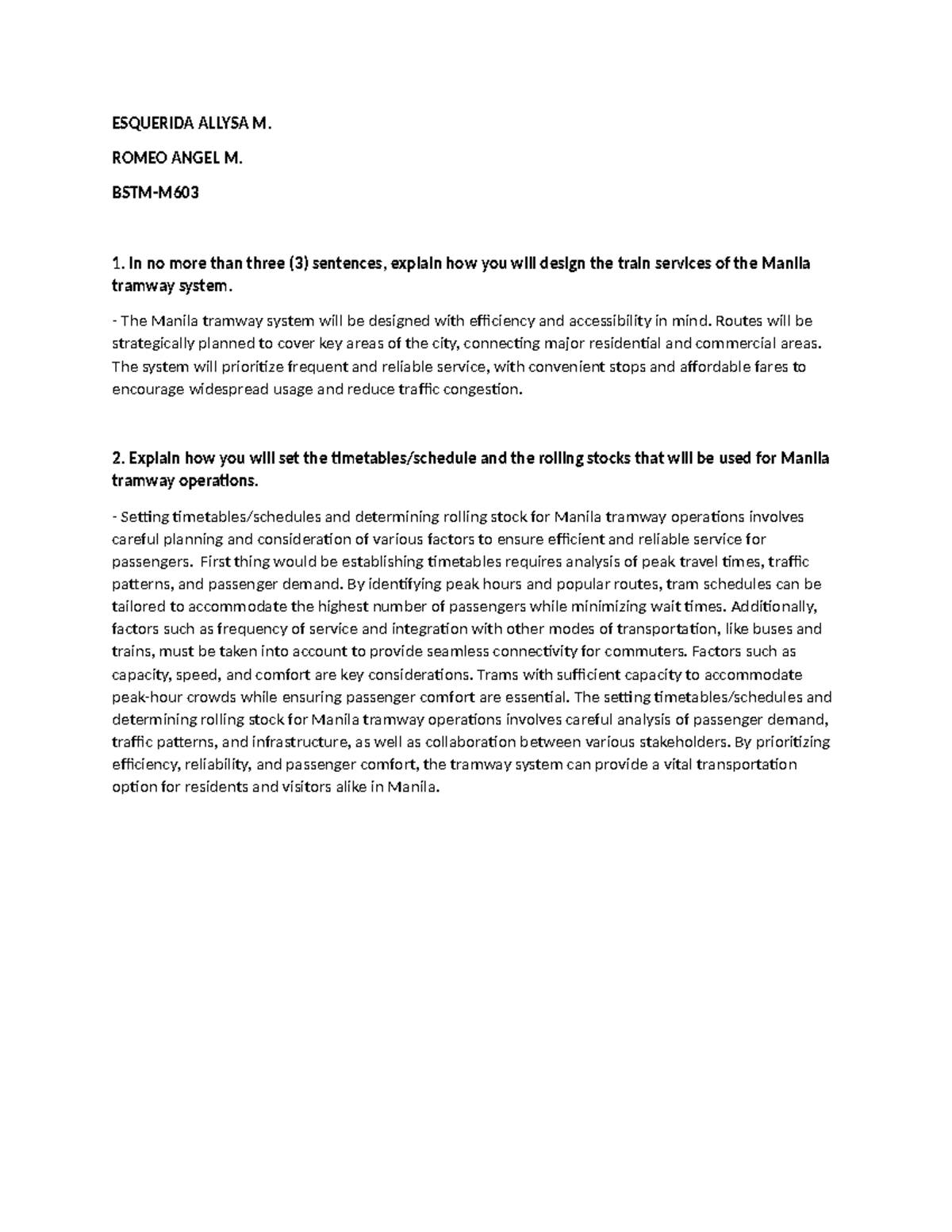 ESQUERIDA ALLYSA M.

ROMEO ANGEL M.

BSTM-M603

1. In no more than three (3) sentences, explain how you will design the train services of the Manila tramway system.

- The Manila tramway system will be designed with efficiency and accessibility in mind. Routes will be strategically planned to cover key areas of the city, connecting major residential and commercial areas. The system will prioritize frequent and reliable service, with convenient stops and affordable fares to encourage widespread usage and reduce traffic congestion.

2. Explain how you will set the timetables/schedule and the rolling stocks that will be used for Manila tramway operations.

- Setting timetables/schedules and determining rolling stock for Manila tramway operations involves careful planning and consideration of various factors to ensure efficient and reliable service for passengers. First thing would be establishing timetables requires analysis of peak travel times, traffic patterns, and passenger demand. By identifying peak hours and popular routes, tram schedules can be tailored to accommodate the highest number of passengers while minimizing wait times. Additionally, factors such as frequency of service and integration with other modes of transportation, like buses and trains, must be taken into account to provide seamless connectivity for commuters. Factors such as capacity, speed, and comfort are key considerations. Trams with sufficient capacity to accommodate peak-hour crowds while ensuring passenger comfort are essential. The setting timetables/schedules and determining rolling stock for Manila tramway operations involves careful analysis of passenger demand, traffic patterns, and infrastructure, as well as collaboration between various stakeholders. By prioritizing efficiency, reliability, and passenger comfort, the tramway system can provide a vital transportation option for residents and visitors alike in Manila.